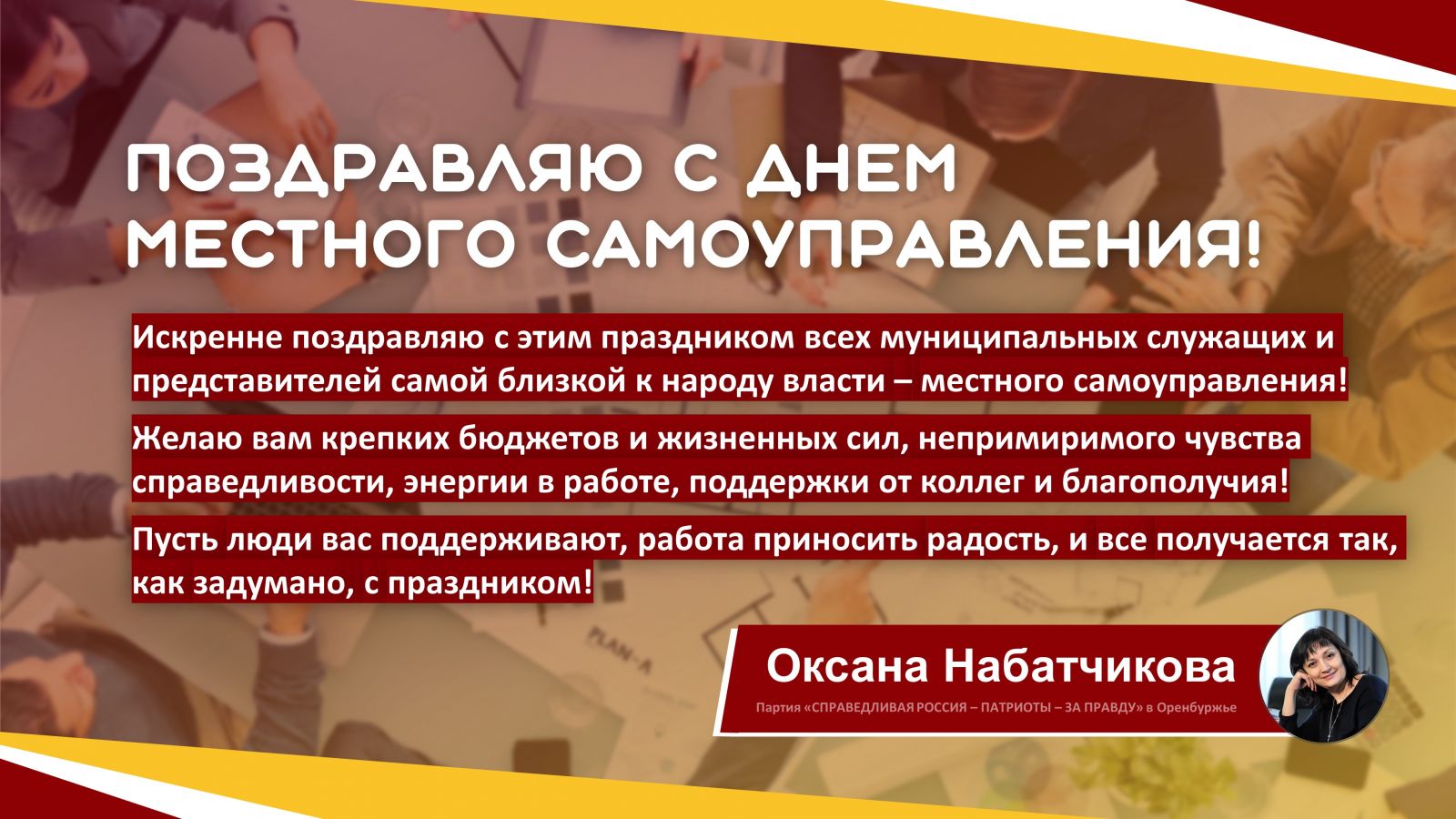 ПОЗДРАВЛЯЮ С ДНЕМ МЕСТНОГО САМОУПРАВЛЕНИЯ!

Искренне поздравляю с этим праздником всех муниципальных служащих и представителей самой близкой к народу власти – местного самоуправления!

Желаю вам крепких бюджетов и жизненных сил, непримиримого чувства справедливости, энергии в работе, поддержки от коллег и благополучия!

Пусть люди вас поддерживают, работа приносить радость, и все получается так, как задумано, с праздником!

PLAN-A

Оксана Набатчикова

Партия «СПРАВЕДЛИВАЯ РОССИЯ – ПАТРИОТЫ – ЗА ПРАВДУ» в Оренбуржье